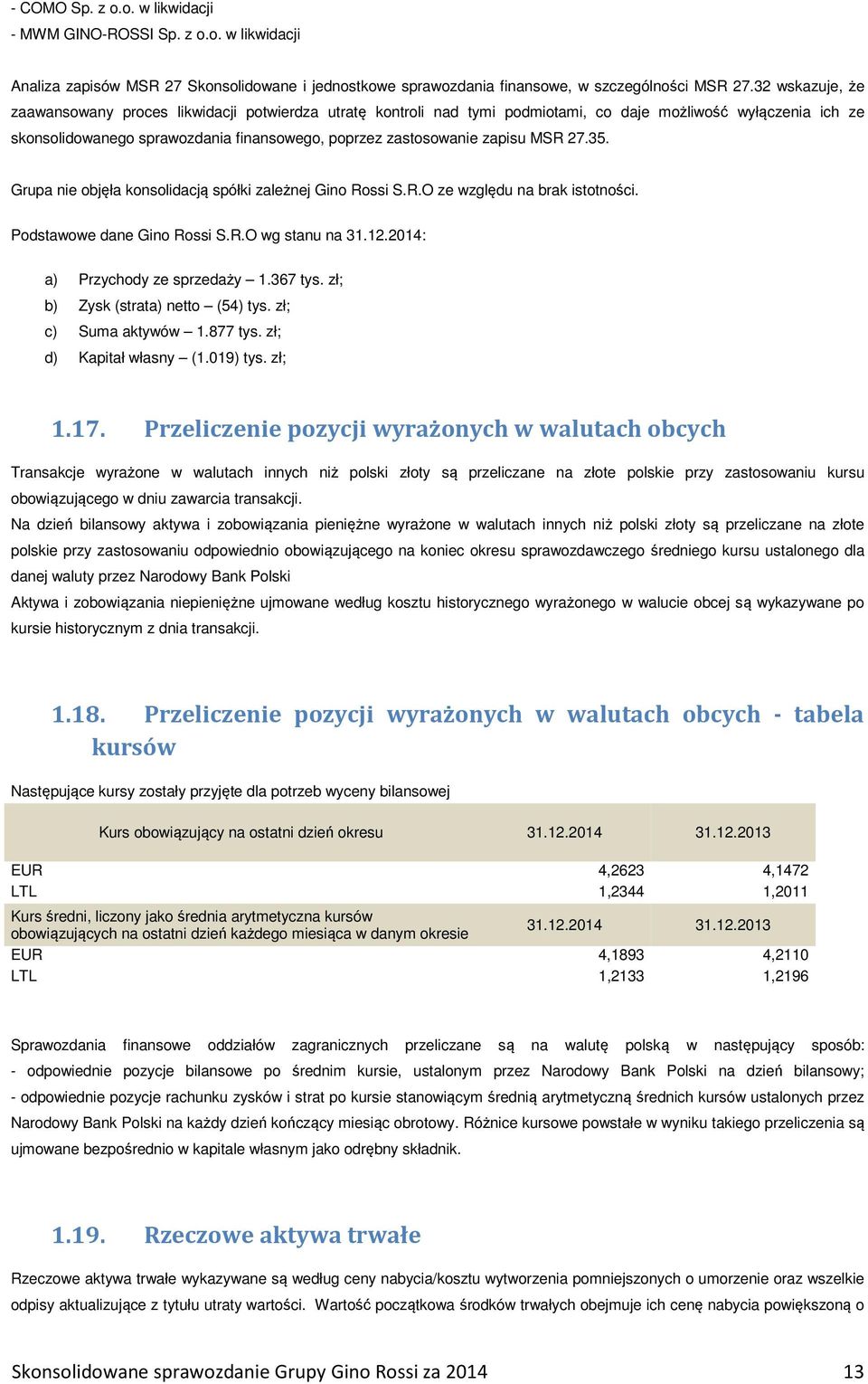 - COMO Sp. z o.o. w likwidacji
- MWM GINO-ROSSI Sp. z o.o. w likwidacji

Analiza zapisów MSR 27 Skonsolidowane i jednostkowe sprawozdania finansowe, w szczególności MSR 27.32 wskazuje, że zaawansowany proces likwidacji potwierdza utratę kontroli nad tymi podmiotami, co daje możliwość wyłączenia ich ze skonsolidowanego sprawozdania finansowego, poprzez zastosowanie zapisu MSR 27.35.

Grupa nie objęła konsolidacją spółki zależnej Gino Rossi S.R.O ze względu na brak istotności.

Podstawowe dane Gino Rossi S.R.O wg stanu na 31.12.2014:

a) Przychody ze sprzedaży – 1.367 tys. zł;
b) Zysk (strata) netto – (54) tys. zł;
c) Suma aktywów – 1.877 tys. zł;
d) Kapitał własny – (1.019) tys. zł;

1.17. Przeliczenie pozycji wyrażonych w walutach obcych

Transakcje wyrażone w walutach innych niż polski złoty są przeliczane na złote polskie przy zastosowaniu kursu obowiązującego w dniu zawarcia transakcji.
Na dzień bilansowy aktywa i zobowiązania pieniężne wyrażone w walutach innych niż polski złoty są przeliczane na złote polskie przy zastosowaniu odpowiednio obowiązującego na koniec okresu sprawozdawczego średniego kursu ustalonego dla danej waluty przez Narodowy Bank Polski
Aktywa i zobowiązania niepieniężne ujmowane według kosztu historycznego wyrażonego w walucie obcej są wykazywane po kursie historycznym z dnia transakcji.

1.18. Przeliczenie pozycji wyrażonych w walutach obcych - tabela kursów

Następujące kursy zostały przyjęte dla potrzeb wyceny bilansowej

| Kurs obowiązujący na ostatni dzień okresu | 31.12.2014 | 31.12.2013 |
|---|---|---|
| EUR | 4,2623 | 4,1472 |
| LTL | 1,2344 | 1,2011 |
| Kurs średni, liczony jako średnia arytmetyczna kursów obowiązujących na ostatni dzień każdego miesiąca w danym okresie | 31.12.2014 | 31.12.2013 |
| EUR | 4,1893 | 4,2110 |
| LTL | 1,2133 | 1,2196 |

Sprawozdania finansowe oddziałów zagranicznych przeliczane są na walutę polską w następujący sposób:
- odpowiednie pozycje bilansowe po średnim kursie, ustalonym przez Narodowy Bank Polski na dzień bilansowy;
- odpowiednie pozycje rachunku zysków i strat po kursie stanowiącym średnią arytmetyczną średnich kursów ustalonych przez Narodowy Bank Polski na każdy dzień kończący miesiąc obrotowy. Różnice kursowe powstałe w wyniku takiego przeliczenia są ujmowane bezpośrednio w kapitale własnym jako odrębny składnik.

1.19. Rzeczowe aktywa trwałe

Rzeczowe aktywa trwałe wykazywane są według ceny nabycia/kosztu wytworzenia pomniejszonych o umorzenie oraz wszelkie odpisy aktualizujące z tytułu utraty wartości. Wartość początkowa środków trwałych obejmuje ich cenę nabycia powiększoną o

Skonsolidowane sprawozdanie Grupy Gino Rossi za 2014 13